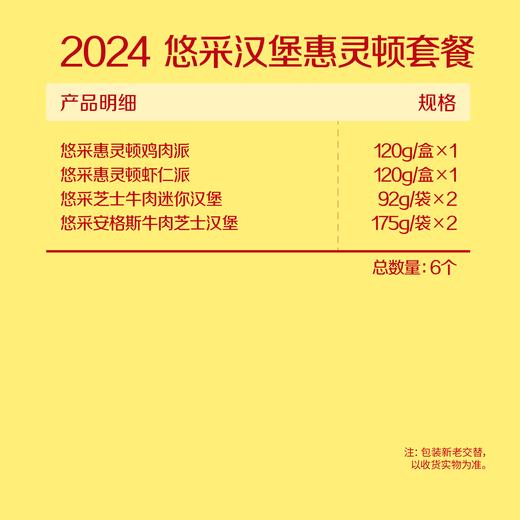 2024 悠采汉堡惠灵顿套餐

| 产品明细 | 规格 |
|---|---|
| 悠采惠灵顿鸡肉派 | 120g/盒×1 |
| 悠采惠灵顿虾仁派 | 120g/盒×1 |
| 悠采芝士牛肉迷你汉堡 | 92g/袋×2 |
| 悠采安格斯牛肉芝士汉堡 | 175g/袋×2 |

总数量：6个

注：包装新老交替，以收货实物为准。